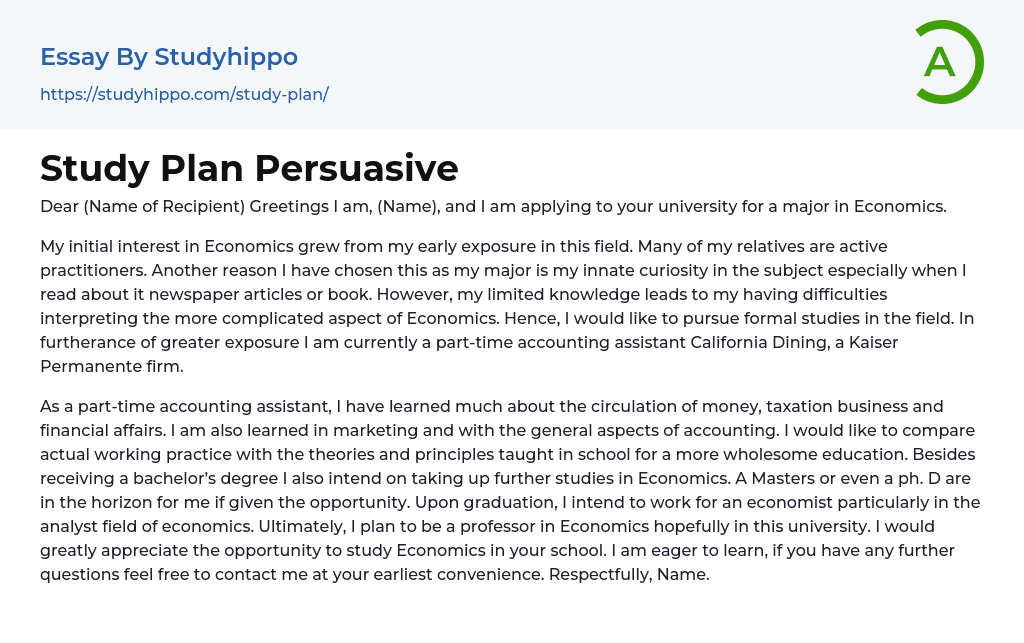 Essay By Studyhippo

https://studyhippo.com/study-plan/

A

Study Plan Persuasive

Dear (Name of Recipient) Greetings I am, (Name), and I am applying to your university for a major in Economics.

My initial interest in Economics grew from my early exposure in this field. Many of my relatives are active practitioners. Another reason I have chosen this as my major is my innate curiosity in the subject especially when I read about it newspaper articles or book. However, my limited knowledge leads to my having difficulties interpreting the more complicated aspect of Economics. Hence, I would like to pursue formal studies in the field. In furtherance of greater exposure I am currently a part-time accounting assistant California Dining, a Kaiser Permanente firm.

As a part-time accounting assistant, I have learned much about the circulation of money, taxation business and financial affairs. I am also learned in marketing and with the general aspects of accounting. I would like to compare actual working practice with the theories and principles taught in school for a more wholesome education. Besides receiving a bachelor's degree I also intend on taking up further studies in Economics. A Masters or even a ph. D are in the horizon for me if given the opportunity. Upon graduation, I intend to work for an economist particularly in the analyst field of economics. Ultimately, I plan to be a professor in Economics hopefully in this university. I would greatly appreciate the opportunity to study Economics in your school. I am eager to learn, if you have any further questions feel free to contact me at your earliest convenience. Respectfully, Name.